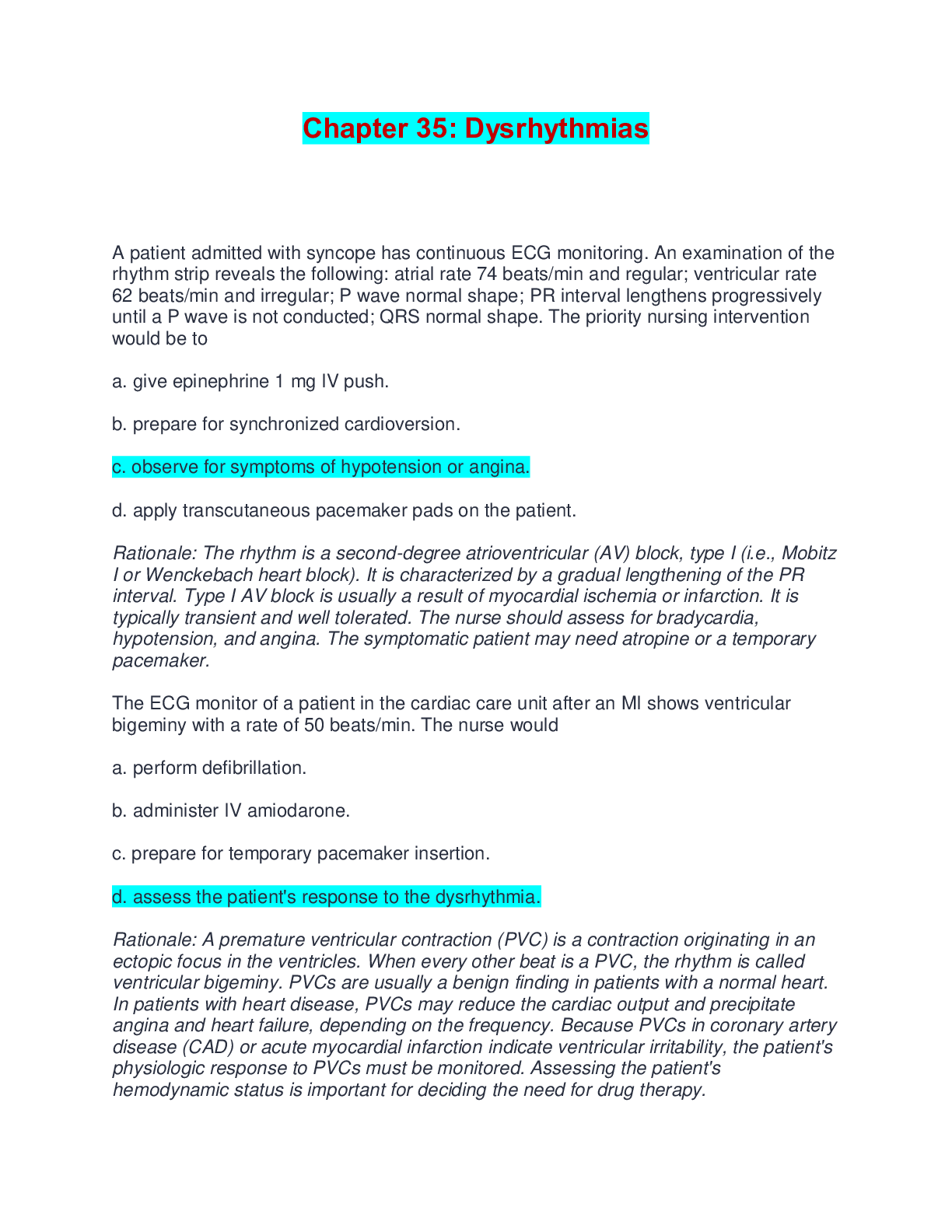 Chapter 35: Dysrhythmias

A patient admitted with syncope has continuous ECG monitoring. An examination of the rhythm strip reveals the following: atrial rate 74 beats/min and regular; ventricular rate 62 beats/min and irregular; P wave normal shape; PR interval lengthens progressively until a P wave is not conducted; QRS normal shape. The priority nursing intervention would be to

a. give epinephrine 1 mg IV push.

b. prepare for synchronized cardioversion.

c. observe for symptoms of hypotension or angina.

d. apply transcutaneous pacemaker pads on the patient.

Rationale: The rhythm is a second-degree atrioventricular (AV) block, type I (i.e., Mobitz I or Wenckebach heart block). It is characterized by a gradual lengthening of the PR interval. Type I AV block is usually a result of myocardial ischemia or infarction. It is typically transient and well tolerated. The nurse should assess for bradycardia, hypotension, and angina. The symptomatic patient may need atropine or a temporary pacemaker.

The ECG monitor of a patient in the cardiac care unit after an MI shows ventricular bigeminy with a rate of 50 beats/min. The nurse would

a. perform defibrillation.

b. administer IV amiodarone.

c. prepare for temporary pacemaker insertion.

d. assess the patient's response to the dysrhythmia.

Rationale: A premature ventricular contraction (PVC) is a contraction originating in an ectopic focus in the ventricles. When every other beat is a PVC, the rhythm is called ventricular bigeminy. PVCs are usually a benign finding in patients with a normal heart. In patients with heart disease, PVCs may reduce the cardiac output and precipitate angina and heart failure, depending on the frequency. Because PVCs in coronary artery disease (CAD) or acute myocardial infarction indicate ventricular irritability, the patient's physiologic response to PVCs must be monitored. Assessing the patient's hemodynamic status is important for deciding the need for drug therapy.